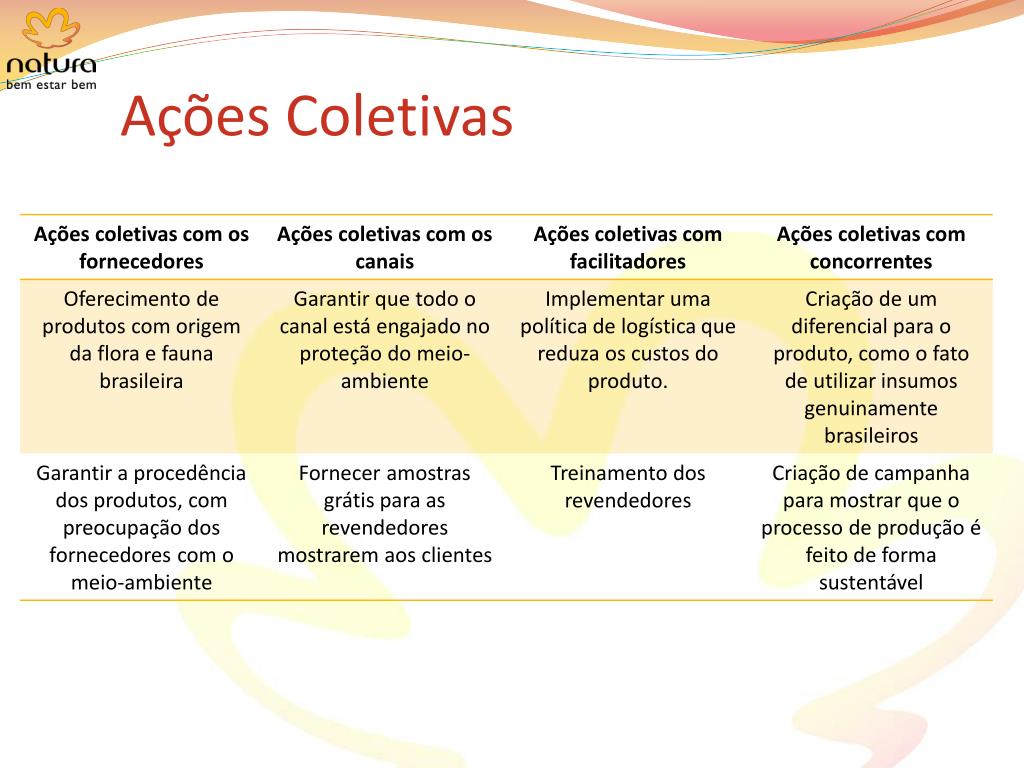 natura
bem estar bem

Ações Coletivas

| Ações coletivas com os fornecedores | Ações coletivas com os canais | Ações coletivas com facilitadores | Ações coletivas com concorrentes |
|---|---|---|---|
| Oferecimento de produtos com origem da flora e fauna brasileira | Garantir que todo o canal está engajado no proteção do meio-ambiente | Implementar uma política de logística que reduza os custos do produto. | Criação de um diferencial para o produto, como o fato de utilizar insumos genuinamente brasileiros |
| Garantir a procedência dos produtos, com preocupação dos fornecedores com o meio-ambiente | Fornecer amostras grátis para as revendedores mostrarem aos clientes | Treinamento dos revendedores | Criação de campanha para mostrar que o processo de produção é feito de forma sustentável |